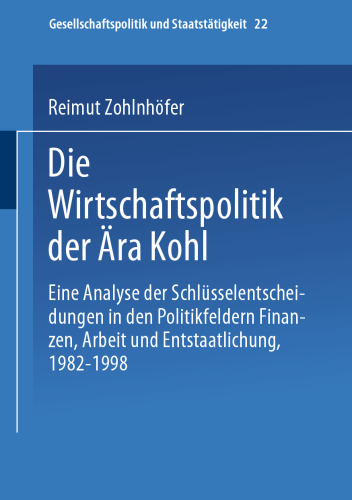 Gesellschaftspolitik und Staatstätigkeit 22

Reimut Zohlnhöfer

Die Wirtschaftspolitik der Ära Kohl

Eine Analyse der Schlüsselentscheidungen in den Politikfeldern Finanzen, Arbeit und Entstaatlichung, 1982-1998